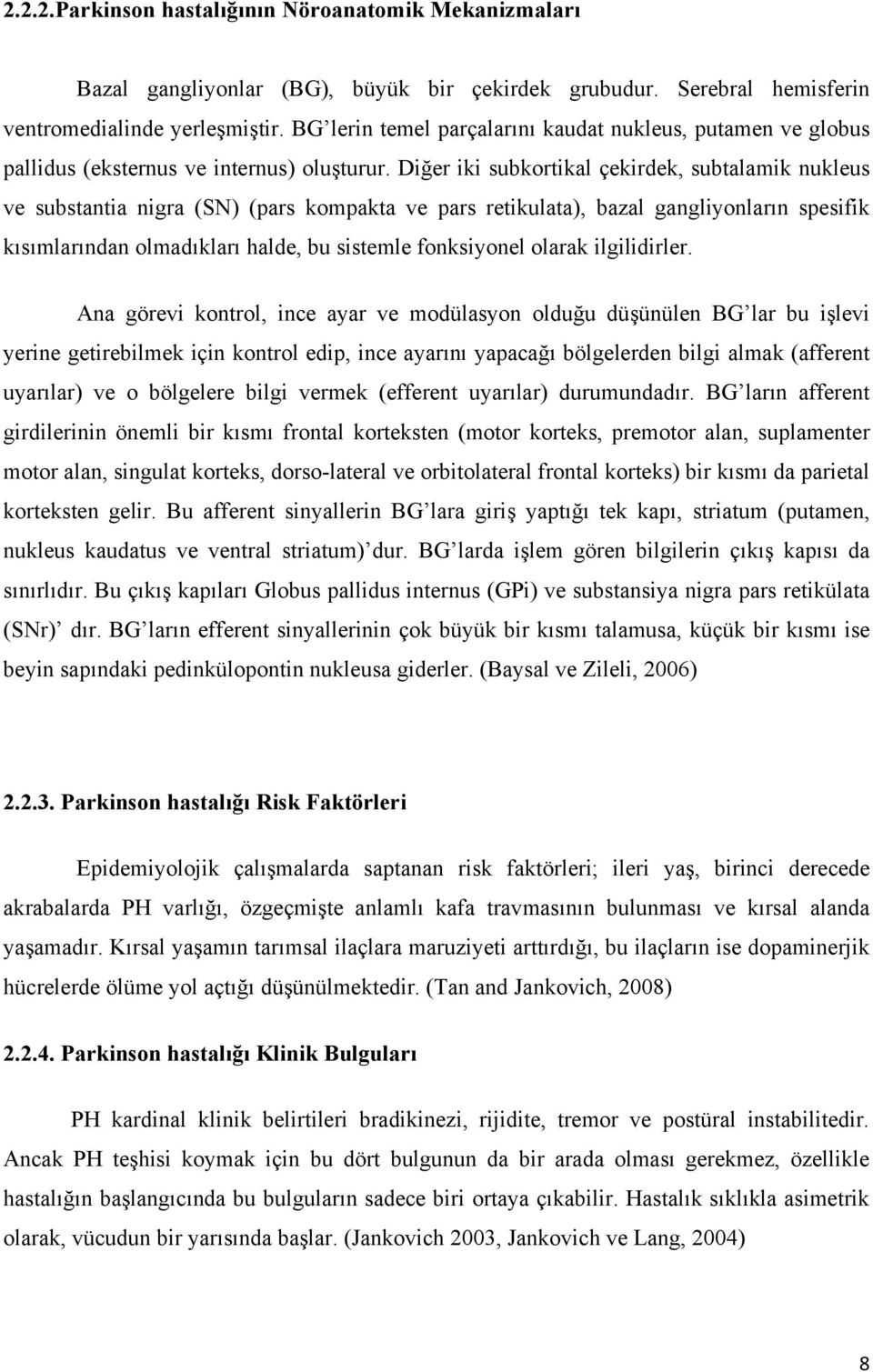 2.2.2.Parkinson hastalığının Nöroanatomik Mekanizmaları

Bazal gangliyonlar (BG), büyük bir çekirdek grubudur. Serebral hemisferin ventromedialinde yerleşmiştir. BG'lerin temel parçalarını kaudat nukleus, putamen ve globus pallidus (eksternus ve internus) oluşturur. Diğer iki subkortikal çekirdek, subtalamik nukleus ve substantia nigra (SN) (pars kompakta ve pars retikulata), bazal gangliyonların spesifik kısımlarından olmadıkları halde, bu sistemle fonksiyonel olarak ilgilidirler.

Ana görevi kontrol, ince ayar ve modülasyon olduğu düşünülen BG'lar bu işlevi yerine getirebilmek için kontrol edip, ince ayarını yapacağı bölgelerden bilgi almak (afferent uyarılar) ve o bölgelere bilgi vermek (efferent uyarılar) durumundadır. BG'ların afferent girdilerinin önemli bir kısmı frontal korteksten (motor korteks, premotor alan, suplamenter motor alan, singulat korteks, dorso-lateral ve orbitolateral frontal korteks) bir kısmı da parietal korteksten gelir. Bu afferent sinyallerin BG'lara giriş yaptığı tek kapı, striatum (putamen, nukleus kaudatus ve ventral striatum)'dur. BG'larda işlem gören bilgilerin çıkış kapısı da sınırlıdır. Bu çıkış kapıları Globus pallidus internus (GPi) ve substansiya nigra pars retikülata (SNr)' dır. BG'ların efferent sinyallerinin çok büyük bir kısmı talamusa, küçük bir kısmı ise beyin sapındaki pedinkülopontin nukleusa giderler. (Baysal ve Zileli, 2006)

2.2.3. Parkinson hastalığı Risk Faktörleri

Epidemiyolojik çalışmalarda saptanan risk faktörleri; ileri yaş, birinci derecede akrabalarda PH varlığı, özgeçmişte anlamlı kafa travmasının bulunması ve kırsal alanda yaşamadır. Kırsal yaşamın tarımsal ilaçlara maruziyeti arttırdığı, bu ilaçların ise dopaminerjik hücrelerde ölüme yol açtığı düşünülmektedir. (Tan and Jankovich, 2008)

2.2.4. Parkinson hastalığı Klinik Bulguları

PH kardinal klinik belirtileri bradikinezi, rijidite, tremor ve postüral instabilitedir. Ancak PH teşhisi koymak için bu dört bulgunun da bir arada olması gerekmez, özellikle hastalığın başlangıcında bu bulguların sadece biri ortaya çıkabilir. Hastalık sıklıkla asimetrik olarak, vücudun bir yarısında başlar. (Jankovich 2003, Jankovich ve Lang, 2004)

8